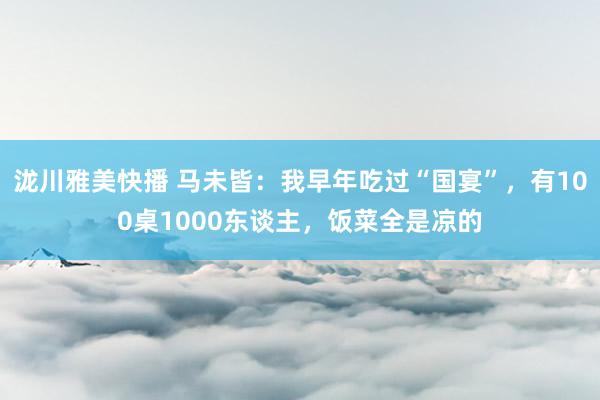 泷川雅美快播 马未皆：我早年吃过“国宴”，有100桌1000东谈主，饭菜全是凉的